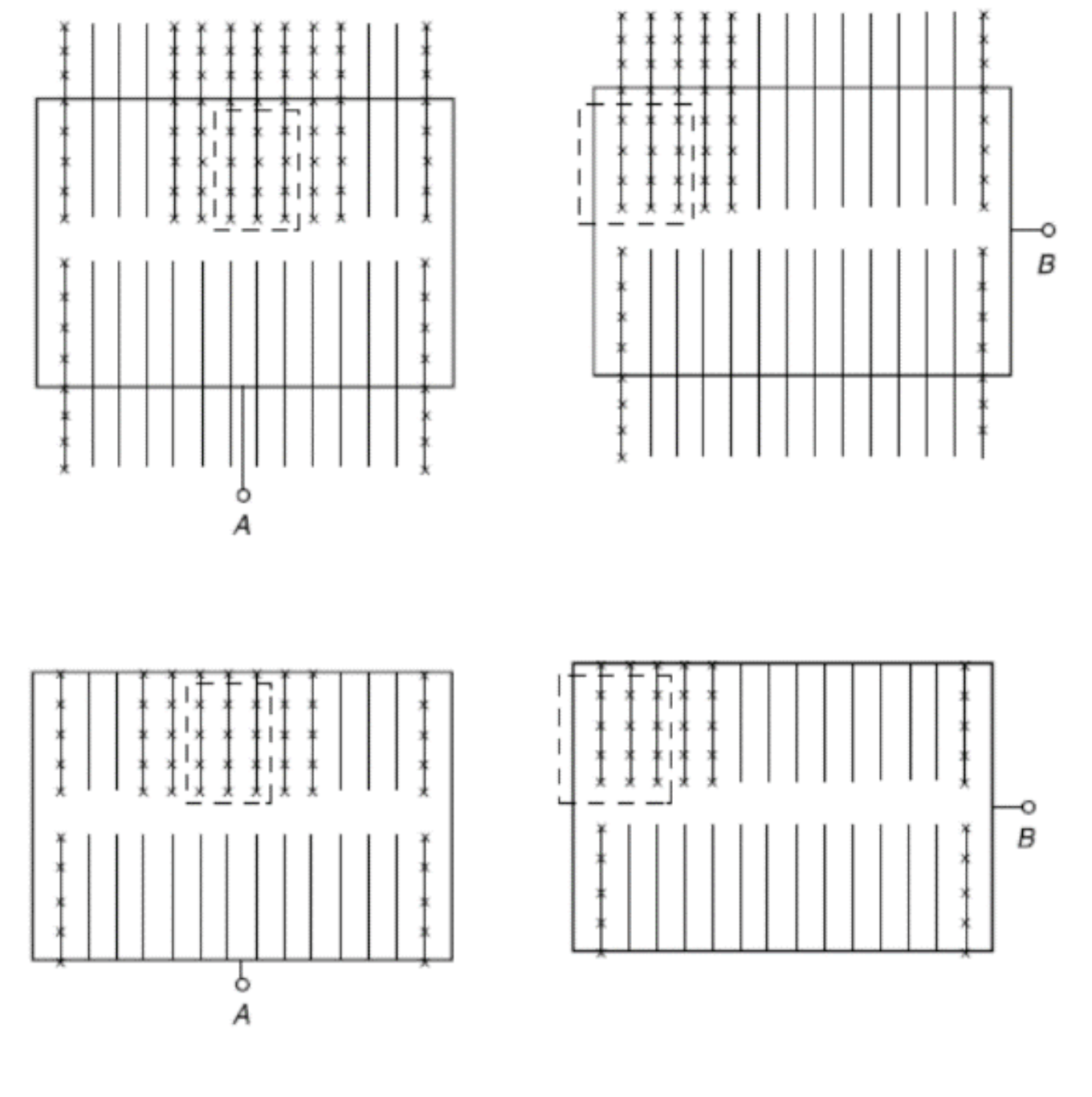 A

B

A

B